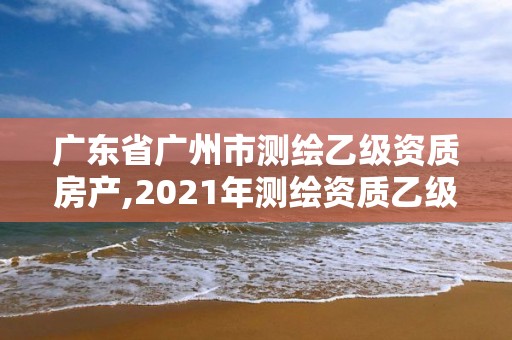 广东省广州市测绘乙级资质房产,2021年测绘资质乙级